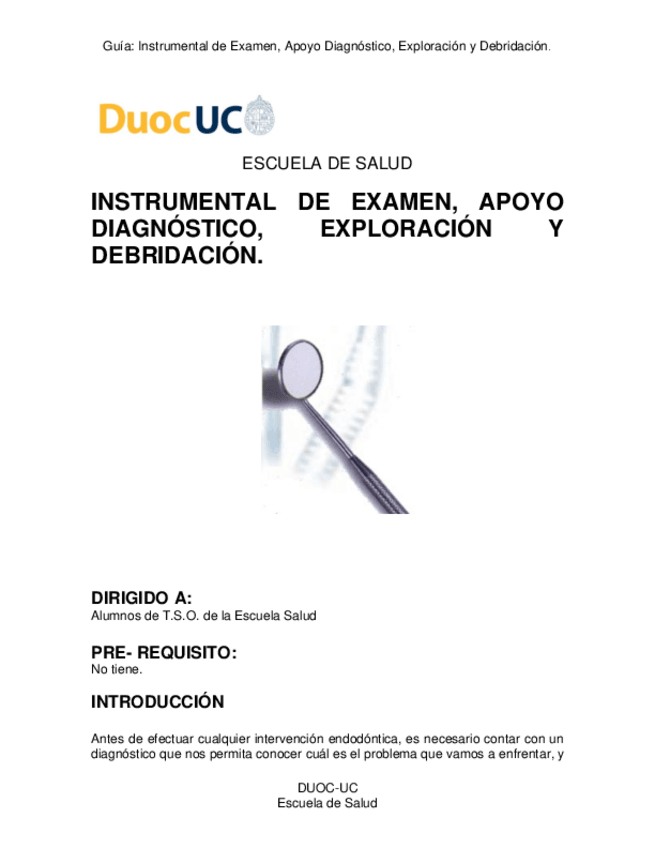 Guía: Instrumental de Examen, Apoyo Diagnóstico, Exploración y Debridación.

DuocUC

ESCUELA DE SALUD

INSTRUMENTAL DE EXAMEN, APOYO DIAGNÓSTICO, EXPLORACIÓN Y DEBRIDACIÓN.

DIRIGIDO A:
Alumnos de T.S.O. de la Escuela Salud

PRE- REQUISITO:
No tiene.

INTRODUCCIÓN

Antes de efectuar cualquier intervención endodóntica, es necesario contar con un diagnóstico que nos permita conocer cuál es el problema que vamos a enfrentar, y

DUOC-UC
Escuela de Salud